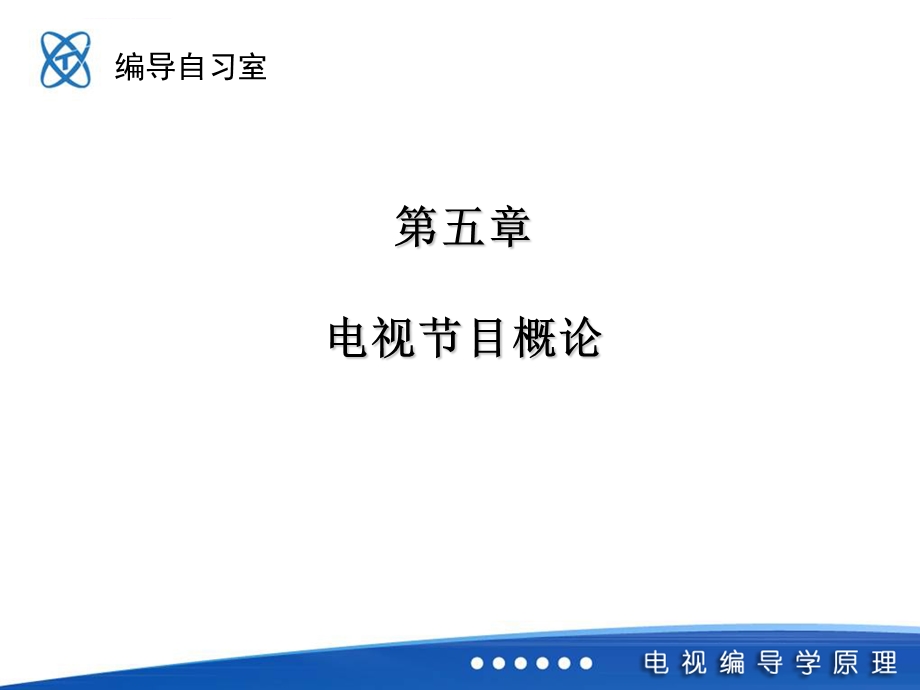 编导自习室

第五章

电视节目概论

电视编导学原理